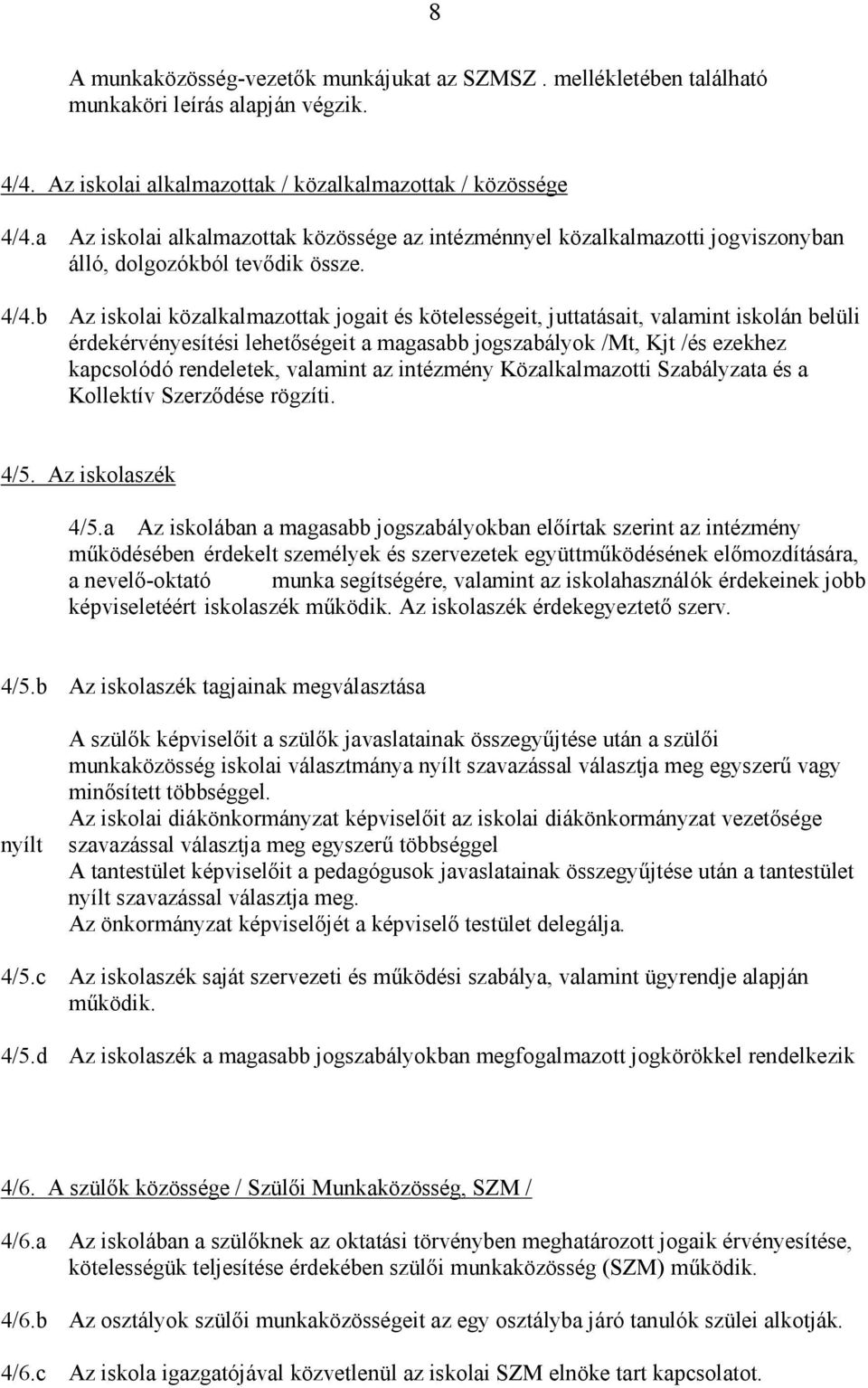 8

A munkaközösség-vezetők munkájukat az SZMSZ . mellékletében található munkaköri leírás alapján végzik.

4/4. Az iskolai alkalmazottak / közalkalmazottak / közössége

4/4.a Az iskolai alkalmazottak közössége az intézménnyel közalkalmazotti jogviszonyban álló, dolgozókból tevődik össze.

4/4.b Az iskolai közalkalmazottak jogait és kötelességeit, juttatásait, valamint iskolán belüli érdekérvényesítési lehetőségeit a magasabb jogszabályok /Mt, Kjt /és ezekhez kapcsolódó rendeletek, valamint az intézmény Közalkalmazotti Szabályzata és a Kollektív Szerződése rögzíti.

4/5. Az iskolaszék

4/5.a Az iskolában a magasabb jogszabályokban előírtak szerint az intézmény működésében érdekelt személyek és szervezetek együttműködésének előmozdítására, a nevelő-oktató munka segítségére, valamint az iskolahasználók érdekeinek jobb képviseletéért iskolaszék működik. Az iskolaszék érdekegyeztető szerv.

4/5.b Az iskolaszék tagjainak megválasztása

A szülők képviselőit a szülők javaslatainak összegyűjtése után a szülői munkaközösség iskolai választmánya nyílt szavazással választja meg egyszerű vagy minősített többséggel.
Az iskolai diákönkormányzat képviselőit az iskolai diákönkormányzat vezetősége nyílt szavazással választja meg egyszerű többséggel
A tantestület képviselőit a pedagógusok javaslatainak összegyűjtése után a tantestület nyílt szavazással választja meg.
Az önkormányzat képviselőjét a képviselő testület delegálja.

4/5.c Az iskolaszék saját szervezeti és működési szabálya, valamint ügyrendje alapján működik.

4/5.d Az iskolaszék a magasabb jogszabályokban megfogalmazott jogkörökkel rendelkezik

4/6. A szülők közössége / Szülői Munkaközösség, SZM /

4/6.a Az iskolában a szülőknek az oktatási törvényben meghatározott jogaik érvényesítése, kötelességük teljesítése érdekében szülői munkaközösség (SZM) működik.

4/6.b Az osztályok szülői munkaközösségeit az egy osztályba járó tanulók szülei alkotják.

4/6.c Az iskola igazgatójával közvetlenül az iskolai SZM elnöke tart kapcsolatot.